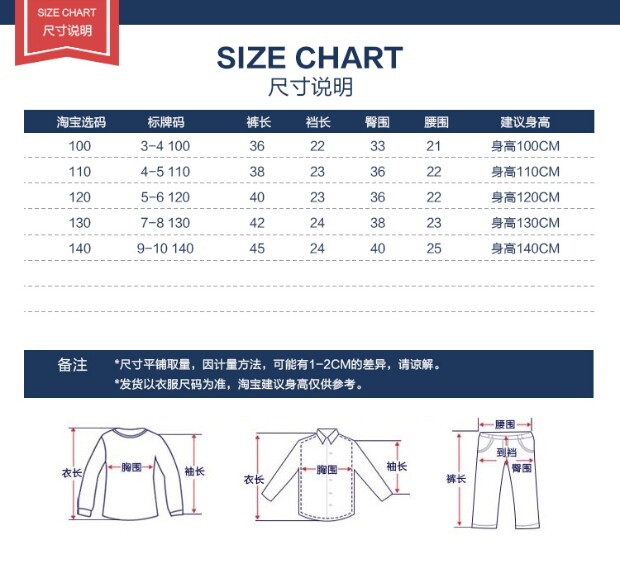 SIZE CHART
尺寸说明

SIZE CHART
尺寸说明

| 淘宝选码 | 标牌码 | 裤长 | 裆长 | 臀围 | 腰围 | 建议身高 |
|---|---|---|---|---|---|---|
| 100 | 3-4 100 | 36 | 22 | 33 | 21 | 身高100CM |
| 110 | 4-5 110 | 38 | 23 | 36 | 22 | 身高110CM |
| 120 | 5-6 120 | 40 | 23 | 36 | 22 | 身高120CM |
| 130 | 7-8 130 | 42 | 24 | 38 | 23 | 身高130CM |
| 140 | 9-10 140 | 45 | 24 | 40 | 25 | 身高140CM |

备注 *尺寸平铺取量，因计量方法，可能有1-2CM的差异，请谅解。
*发货以衣服尺码为准，淘宝建议身高仅供参考。

衣长
胸围
袖长

衣长
胸围
袖长

腰围
到裆
臀围
裤长